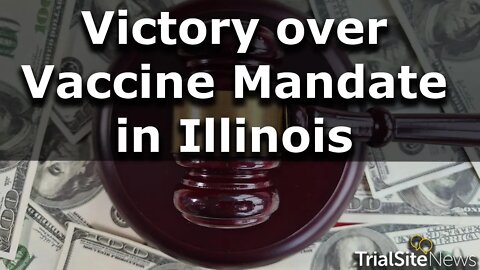 Victory over Vaccine Mandate in Illinois

TrialSiteNews